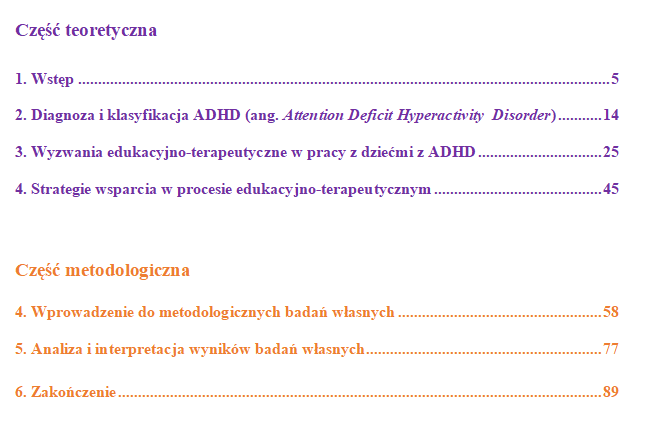 Część teoretyczna

1. Wstęp 5

2. Diagnoza i klasyfikacja ADHD (ang. Attention Deficit Hyperactivity Disorder) 14

3. Wyzwania edukacyjno-terapeutyczne w pracy z dziećmi z ADHD 25

4. Strategie wsparcia w procesie edukacyjno-terapeutycznym 45

Część metodologiczna

4. Wprowadzenie do metodologicznych badań własnych 58

5. Analiza i interpretacja wyników badań własnych 77

6. Zakończenie 89